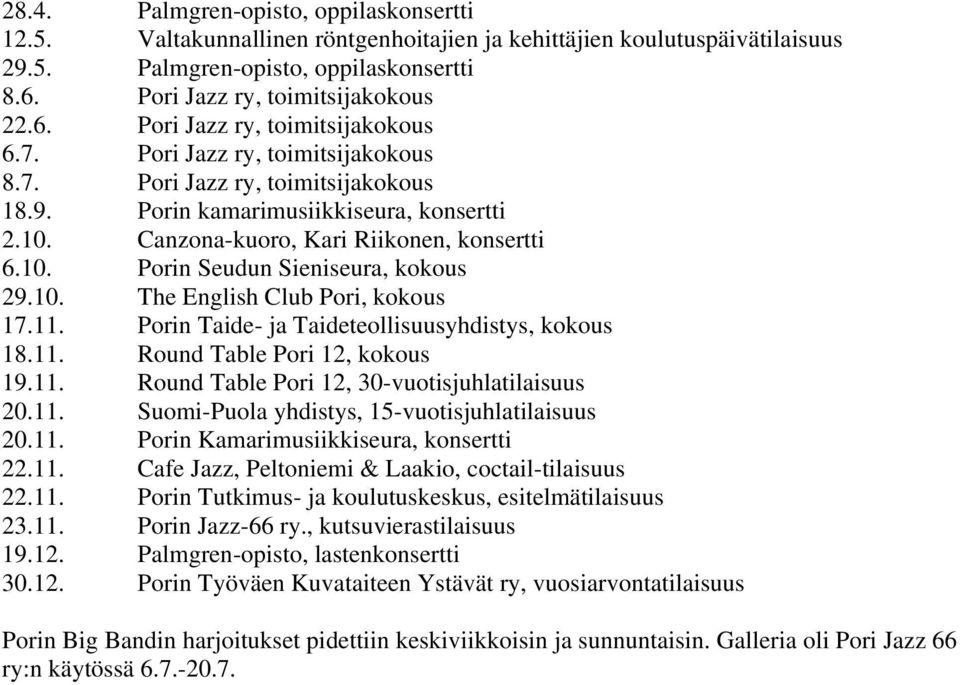 28.4. Palmgren-opisto, oppilaskonsertti
12.5. Valtakunnallinen röntgenhoitajien ja kehittäjien koulutuspäivätilaisuus
29.5. Palmgren-opisto, oppilaskonsertti
8.6. Pori Jazz ry, toimitsijakokous
22.6. Pori Jazz ry, toimitsijakokous
6.7. Pori Jazz ry, toimitsijakokous
8.7. Pori Jazz ry, toimitsijakokous
18.9. Porin kamarimusiikkiseura, konsertti
2.10. Canzona-kuoro, Kari Riikonen, konsertti
6.10. Porin Seudun Sieniseura, kokous
29.10. The English Club Pori, kokous
17.11. Porin Taide- ja Taideteollisuusyhdistys, kokous
18.11. Round Table Pori 12, kokous
19.11. Round Table Pori 12, 30-vuotisjuhlatilaisuus
20.11. Suomi-Puola yhdistys, 15-vuotisjuhlatilaisuus
20.11. Porin Kamarimusiikkiseura, konsertti
22.11. Cafe Jazz, Peltoniemi & Laakio, coctail-tilaisuus
22.11. Porin Tutkimus- ja koulutuskeskus, esitelmätilaisuus
23.11. Porin Jazz-66 ry., kutsuvierastilaisuus
19.12. Palmgren-opisto, lastenkonsertti
30.12. Porin Työväen Kuvataiteen Ystävät ry, vuosiarvontatilaisuus

Porin Big Bandin harjoitukset pidettiin keskiviikkoisin ja sunnuntaisin. Galleria oli Pori Jazz 66 ry:n käytössä 6.7.-20.7.